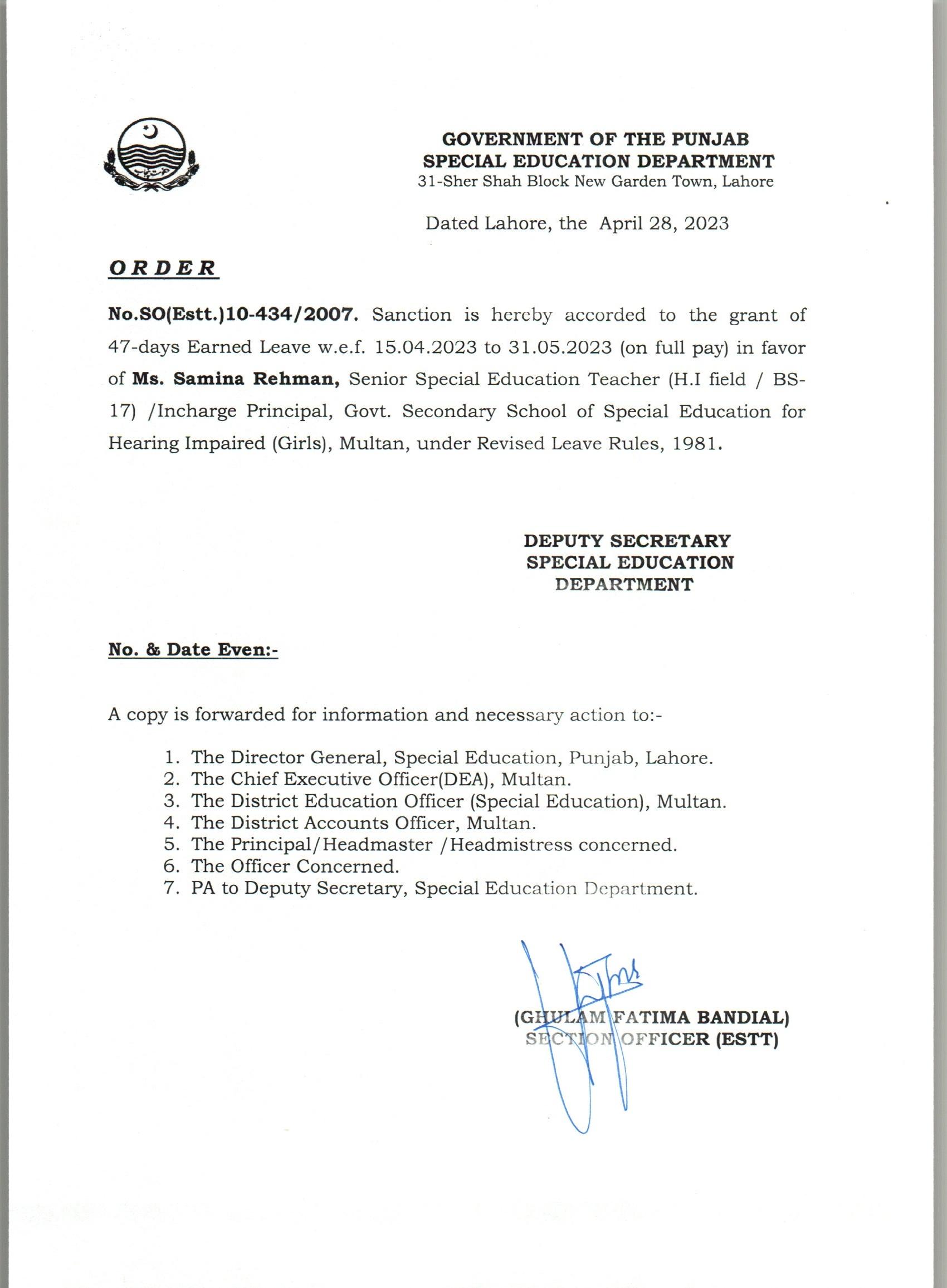 GOVERNMENT OF THE PUNJAB
SPECIAL EDUCATION DEPARTMENT
31-Sher Shah Block New Garden Town, Lahore

Dated Lahore, the April 28, 2023

ORDER

No.SO(Estt.)10-434/2007. Sanction is hereby accorded to the grant of 47-days Earned Leave w.e.f. 15.04.2023 to 31.05.2023 (on full pay) in favor of Ms. Samina Rehman, Senior Special Education Teacher (H.I field / BS-17) /Incharge Principal, Govt. Secondary School of Special Education for Hearing Impaired (Girls), Multan, under Revised Leave Rules, 1981.

DEPUTY SECRETARY
SPECIAL EDUCATION
DEPARTMENT

No. & Date Even:-

A copy is forwarded for information and necessary action to:-

1. The Director General, Special Education, Punjab, Lahore.
2. The Chief Executive Officer(DEA), Multan.
3. The District Education Officer (Special Education), Multan.
4. The District Accounts Officer, Multan.
5. The Principal/Headmaster /Headmistress concerned.
6. The Officer Concerned.
7. PA to Deputy Secretary, Special Education Department.

(GHULAM FATIMA BANDIAL)
SECTION OFFICER (ESTT)